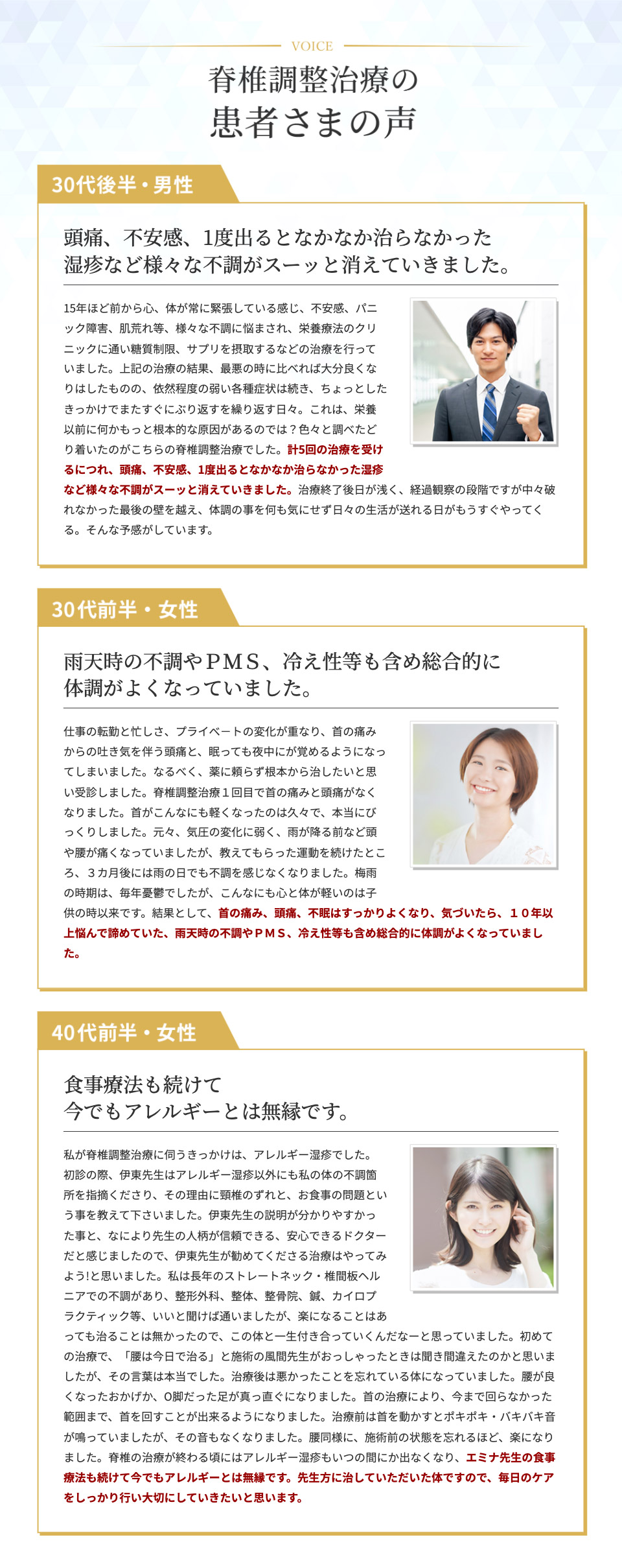 VOICE

脊椎調整治療の
患者さまの声

30代後半・男性

頭痛、不安感、1度出るとなかなか治らなかった
湿疹など様々な不調がスーッと消えていきました。

15年ほど前から心、体が常に緊張している感じ、不安感、パニック障害、肌荒れ等、様々な不調に悩まされ、栄養療法のクリニックに通い糖質制限、サプリを摂取するなどの治療を行っていました。上記の治療の結果、最悪の時に比べれば大分良くなりはしたものの、依然程度の弱い各種症状は続き、ちょっとしたきっかけでまたすぐにぶり返すを繰り返す日々。これは、栄養以前に何かもっと根本的な原因があるのでは？色々と調べたどり着いたのがこちらの脊椎調整治療でした。計5回の治療を受けるにつれ、頭痛、不安感、1度出るとなかなか治らなかった湿疹など様々な不調がスーッと消えていきました。治療終了後日が浅く、経過観察の段階ですが中々破れなかった最後の壁を越え、体調の事を何も気にせず日々の生活が送れる日がもうすぐやってくる。そんな予感がしています。

30代前半・女性

雨天時の不調やPMS、冷え性等も含め総合的に
体調がよくなっていました。

仕事の転勤と忙しさ、プライベートの変化が重なり、首の痛みからの吐き気を伴う頭痛と、眠っても夜中にが覚めるようになってしまいました。なるべく、薬に頼らず根本から治したいと思い受診しました。脊椎調整治療１回目で首の痛みと頭痛がなくなりました。首がこんなにも軽くなったのは久々で、本当にびっくりしました。元々、気圧の変化に弱く、雨が降る前など頭や腰が痛くなっていましたが、教えてもらった運動を続けたところ、３カ月後には雨の日でも不調を感じなくなりました。梅雨の時期は、毎年憂鬱でしたが、こんなにも心と体が軽いのは子供の時以来です。結果として、首の痛み、頭痛、不眠はすっかりよくなり、気づいたら、１０年以上悩んで諦めていた、雨天時の不調やＰＭＳ、冷え性等も含め総合的に体調がよくなっていました。

40代前半・女性

食事療法も続けて
今でもアレルギーとは無縁です。

私が脊椎調整治療に伺うきっかけは、アレルギー湿疹でした。初診の際、伊東先生はアレルギー湿疹以外にも私の体の不調箇所を指摘くださり、その理由に頸椎のずれと、お食事の問題という事を教えて下さいました。伊東先生の説明が分かりやすかった事と、なにより先生の人柄が信頼できる、安心できるドクターだと感じましたので、伊東先生が勧めてくださる治療はやってみよう!と思いました。私は長年のストレートネック・椎間板ヘルニアでの不調があり、整形外科、整体、整骨院、鍼、カイロプラクティック等、いいと聞けば通いましたが、楽になることはあっても治ることは無かったので、この体と一生付き合っていくんだなーと思っていました。初めての治療で、「腰は今日で治る」と施術の風間先生がおっしゃったときは聞き間違えたのかと思いましたが、その言葉は本当でした。治療後は悪かったことを忘れている体になっていました。腰が良くなったおかげか、O脚だった足が真っ直ぐになりました。首の治療により、今まで回らなかった範囲まで、首を回すことが出来るようになりました。治療前は首を動かすとポキポキ・バキバキ音が鳴っていましたが、その音もなくなりました。腰同様に、施術前の状態を忘れるほど、楽になりました。脊椎の治療が終わる頃にはアレルギー湿疹もいつの間にか出なくなり、エミナ先生の食事療法も続けて今でもアレルギーとは無縁です。先生方に治していただいた体ですので、毎日のケアをしっかり行い大切にしていきたいと思います。